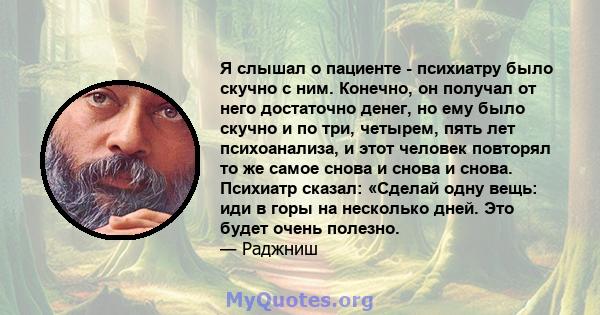 Я слышал о пациенте - психиатру было скучно с ним. Конечно, он получал от него достаточно денег, но ему было скучно и по три, четырем, пять лет психоанализа, и этот человек повторял то же самое снова и снова и снова. Психиатр сказал: «Сделай одну вещь: иди в горы на несколько дней. Это будет очень полезно.
— Раджниш

MyQuotes.org